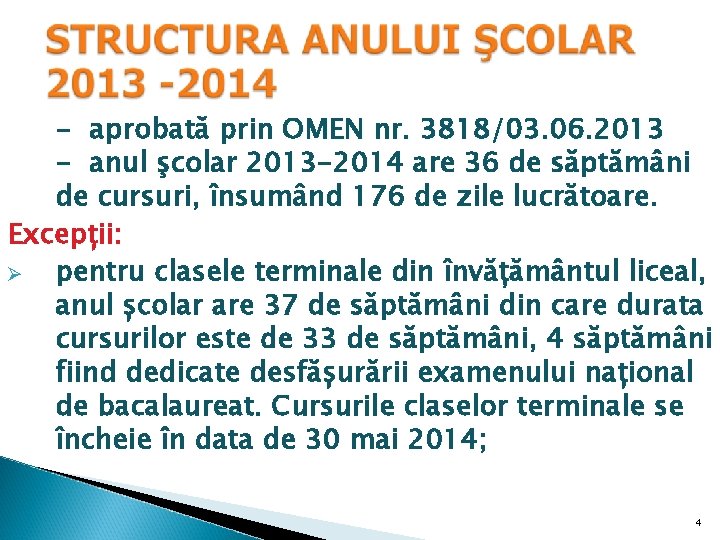 STRUCTURA ANULUI ŞCOLAR 2013 -2014

- aprobată prin OMEN nr. 3818/03.06.2013

- anul şcolar 2013-2014 are 36 de săptămâni de cursuri, însumând 176 de zile lucrătoare.

Excepţii:

➢ pentru clasele terminale din învăţământul liceal, anul şcolar are 37 de săptămâni din care durata cursurilor este de 33 de săptămâni, 4 săptămâni fiind dedicate desfăşurării examenului naţional de bacalaureat. Cursurile claselor terminale se încheie în data de 30 mai 2014;

4